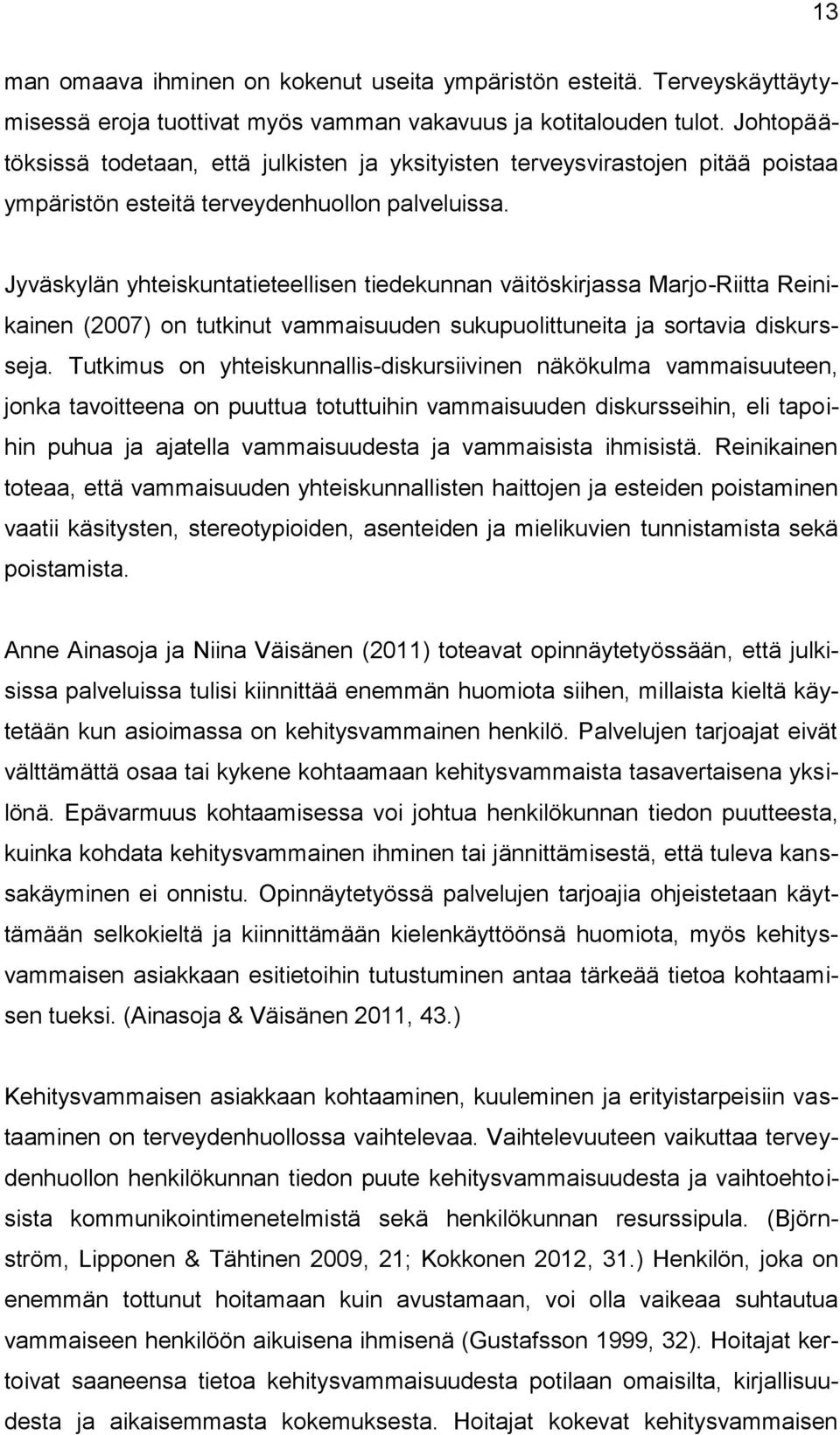 13

man omaava ihminen on kokenut useita ympäristön esteitä. Terveyskäyttäytymisessä eroja tuottivat myös vamman vakavuus ja kotitalouden tulot. Johtopäätöksissä todetaan, että julkisten ja yksityisten terveysvirastojen pitää poistaa ympäristön esteitä terveydenhuollon palveluissa.

Jyväskylän yhteiskuntatieteellisen tiedekunnan väitöskirjassa Marjo-Riitta Reinikainen (2007) on tutkinut vammaisuuden sukupuolittuneita ja sortavia diskursseja. Tutkimus on yhteiskunnallis-diskursiivinen näkökulma vammaisuuteen, jonka tavoitteena on puuttua totuttuihin vammaisuuden diskursseihin, eli tapoihin puhua ja ajatella vammaisuudesta ja vammaisista ihmisistä. Reinikainen toteaa, että vammaisuuden yhteiskunnallisten haittojen ja esteiden poistaminen vaatii käsitysten, stereotypioiden, asenteiden ja mielikuvien tunnistamista sekä poistamista.

Anne Ainasoja ja Niina Väisänen (2011) toteavat opinnäytetyössään, että julkisissa palveluissa tulisi kiinnittää enemmän huomiota siihen, millaista kieltä käytetään kun asioimassa on kehitysvammainen henkilö. Palvelujen tarjoajat eivät välttämättä osaa tai kykene kohtaamaan kehitysvammaista tasavertaisena yksilönä. Epävarmuus kohtaamisessa voi johtua henkilökunnan tiedon puutteesta, kuinka kohdata kehitysvammainen ihminen tai jännittämisestä, että tuleva kanssakäyminen ei onnistu. Opinnäytetyössä palvelujen tarjoajia ohjeistetaan käyttämään selkokieltä ja kiinnittämään kielenkäyttöönsä huomiota, myös kehitysvammaisen asiakkaan esitietoihin tutustuminen antaa tärkeää tietoa kohtaamisen tueksi. (Ainasoja & Väisänen 2011, 43.)

Kehitysvammaisen asiakkaan kohtaaminen, kuuleminen ja erityistarpeisiin vastaaminen on terveydenhuollossa vaihtelevaa. Vaihtelevuuteen vaikuttaa terveydenhuollon henkilökunnan tiedon puute kehitysvammaisuudesta ja vaihtoehtoisista kommunikointimenetelmistä sekä henkilökunnan resurssipula. (Björnström, Lipponen & Tähtinen 2009, 21; Kokkonen 2012, 31.) Henkilön, joka on enemmän tottunut hoitamaan kuin avustamaan, voi olla vaikeaa suhtautua vammaiseen henkilöön aikuisena ihmisenä (Gustafsson 1999, 32). Hoitajat kertoivat saaneensa tietoa kehitysvammaisuudesta potilaan omaisilta, kirjallisuudesta ja aikaisemmasta kokemuksesta. Hoitajat kokevat kehitysvammaisen